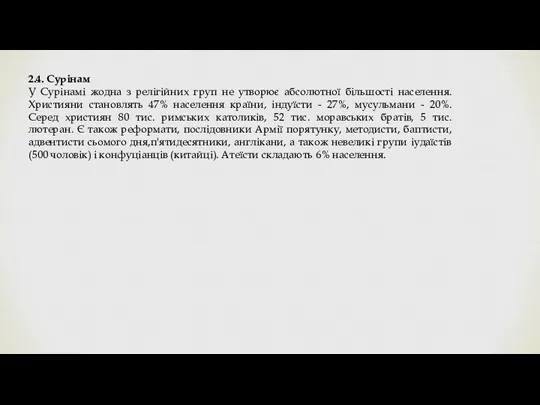 2.4. Сурінам

У Сурінамі жодна з релігійних груп не утворює абсолютної більшості населення. Християни становлять 47% населення країни, індуїсти - 27%, мусульмани - 20%. Серед християн 80 тис. римських католиків, 52 тис. моравських братів, 5 тис. лютеран. Є також реформати, послідовники Армії порятунку, методисти, баптисти, адвентисти сьомого дня,п'ятидесятники, англікани, а також невеликі групи іудаїстів (500 чоловік) і конфуціанців (китайці). Атеїсти складають 6% населення.